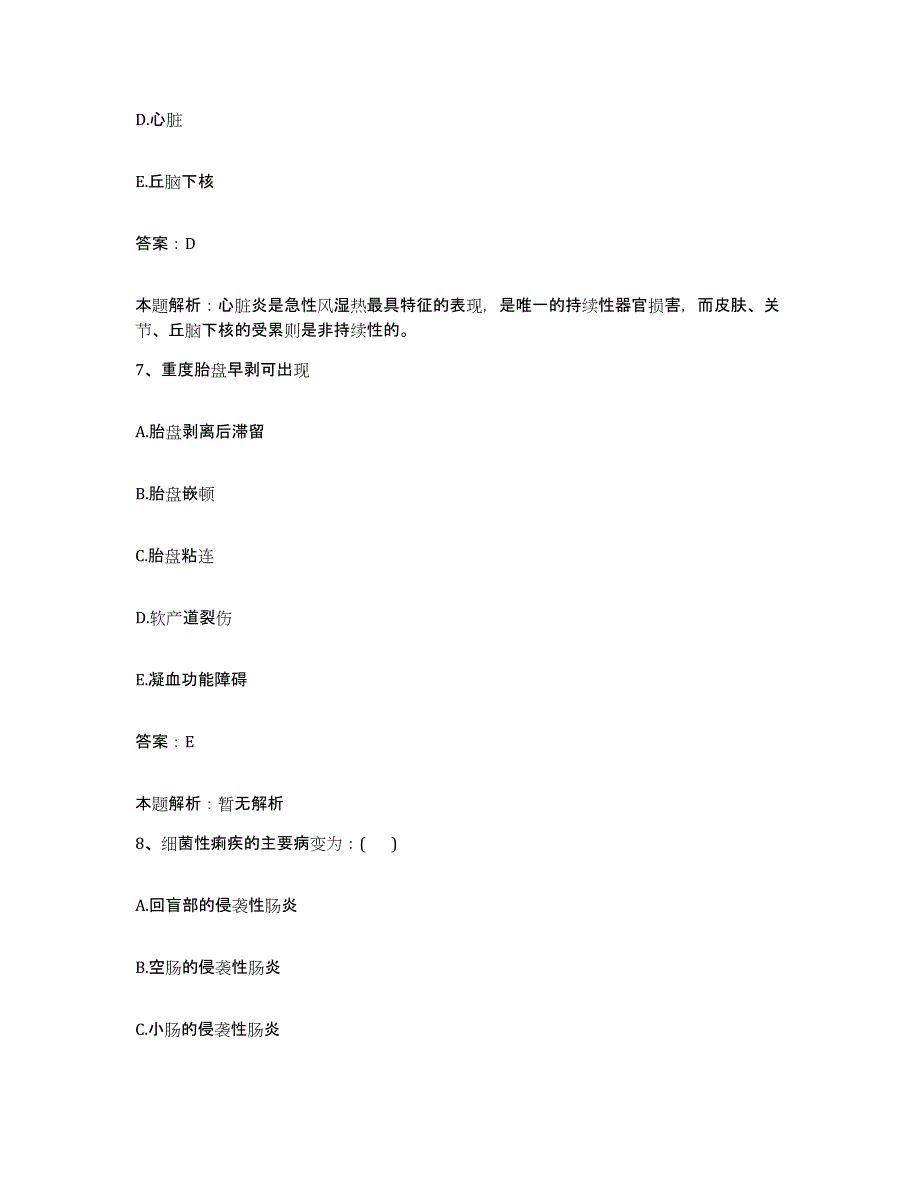 D.心脏

E.丘脑下核

答案：D

本题解析：心脏炎是急性风湿热最具特征的表现，是唯一的持续性器官损害，而皮肤、关节、丘脑下核的受累则是非持续性的。

7、重度胎盘早剥可出现

A.胎盘剥离后滞留

B.胎盘嵌顿

C.胎盘粘连

D.软产道裂伤

E.凝血功能障碍

答案：E

本题解析：暂无解析

8、细菌性痢疾的主要病变为：(　　)

A.回盲部的侵袭性肠炎

B.空肠的侵袭性肠炎

C.小肠的侵袭性肠炎